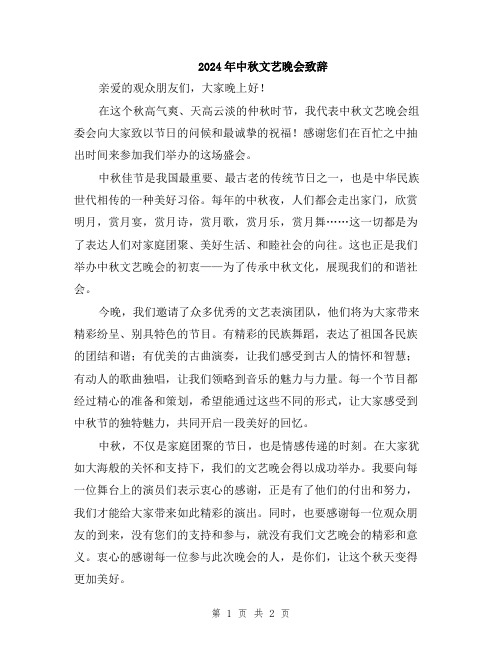 2024年中秋文艺晚会致辞

亲爱的观众朋友们，大家晚上好！

在这个秋高气爽、天高云淡的仲秋时节，我代表中秋文艺晚会组委会向大家致以节日的问候和最诚挚的祝福！感谢您们在百忙之中抽出时间来参加我们举办的这场盛会。

中秋佳节是我国最重要、最古老的传统节日之一，也是中华民族世代相传的一种美好习俗。每年的中秋夜，人们都会走出家门，欣赏明月，赏月宴，赏月诗，赏月歌，赏月乐，赏月舞……这一切都是为了表达人们对家庭团聚、美好生活、和睦社会的向往。这也正是我们举办中秋文艺晚会的初衷——为了传承中秋文化，展现我们的和谐社会。

今晚，我们邀请了众多优秀的文艺表演团队，他们将为大家带来精彩纷呈、别具特色的节目。有精彩的民族舞蹈，表达了祖国各民族的团结和谐；有优美的古曲演奏，让我们感受到古人的情怀和智慧；有动人的歌曲独唱，让我们领略到音乐的魅力与力量。每一个节目都经过精心的准备和策划，希望能通过这些不同的形式，让大家感受到中秋节的独特魅力，共同开启一段美好的回忆。

中秋，不仅是家庭团聚的节日，也是情感传递的时刻。在大家犹如大海般的关怀和支持下，我们的文艺晚会得以成功举办。我要向每一位舞台上的演员们表示衷心的感谢，正是有了他们的付出和努力，我们才能给大家带来如此精彩的演出。同时，也要感谢每一位观众朋友的到来，没有您们的支持和参与，就没有我们文艺晚会的精彩和意义。衷心的感谢每一位参与此次晚会的人，是你们，让这个秋天变得更加美好。

第 1 页 共 2 页